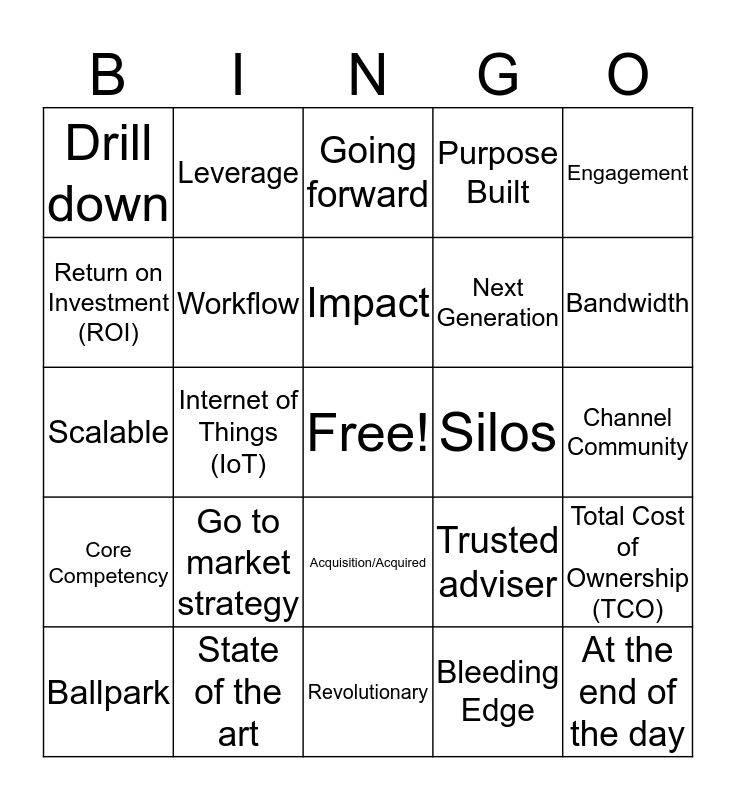 | B | I | N | G | O |
|---|---|---|---|---|
| Drill down | Leverage | Going forward | Purpose Built | Engagement |
| Return on Investment (ROI) | Workflow | Impact | Next Generation | Bandwidth |
| Scalable | Internet of Things (IoT) | Free! | Silos | Channel Community |
| Core Competency | Go to market strategy | Acquisition/Acquired | Trusted adviser | Total Cost of Ownership (TCO) |
| Ballpark | State of the art | Revolutionary | Bleeding Edge | At the end of the day |